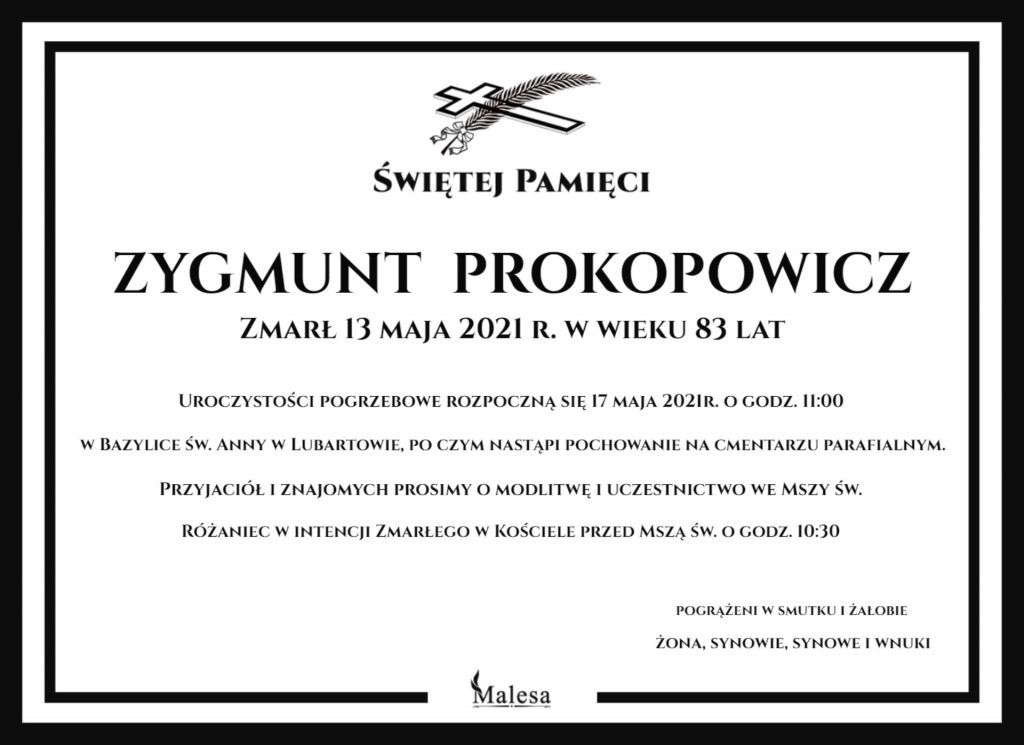 Świętej Pamięci

ZYGMUNT PROKOPOWICZ

Zmarł 13 maja 2021 r. w wieku 83 lat

Uroczystości pogrzebowe rozpoczną się 17 maja 2021r. o godz. 11:00

w Bazylice św. Anny w Lubartowie, po czym nastąpi pochowanie na cmentarzu parafialnym.

Przyjaciół i znajomych prosimy o modlitwę i uczestnictwo we Mszy św.

Różaniec w intencji Zmarłego w Kościele przed Mszą św. o godz. 10:30

pogrążeni w smutku i żałobie

żona, synowie, synowe i wnuki

Malesa